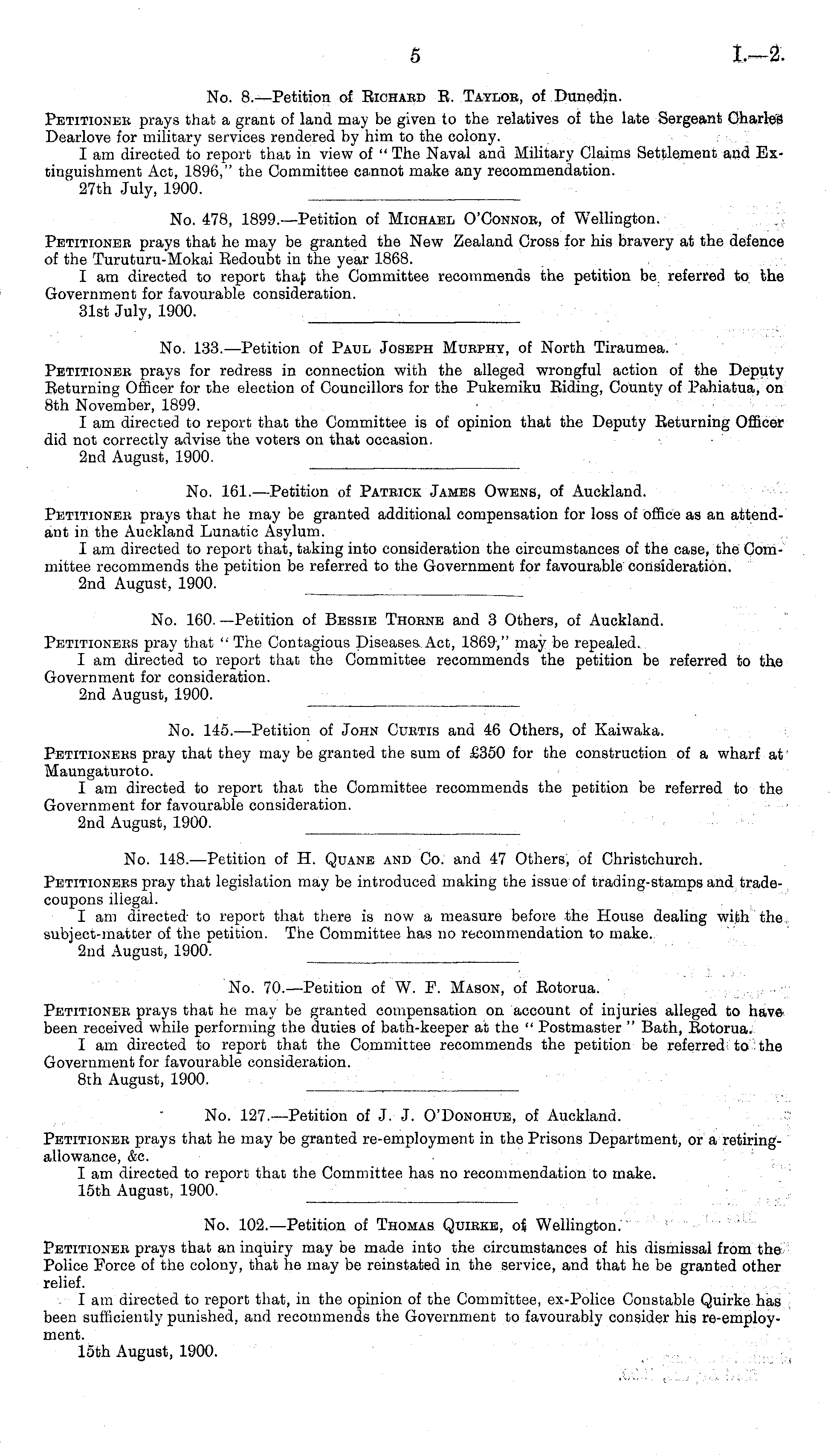 5

I.—2.

No. 8.—Petition of Richard R. Taylor, of Dunedin.

Petitioner prays that a grant of land may be given to the relatives of the late Sergeant Charles Dearlove for military services rendered by him to the colony.

I am directed to report that in view of "The Naval and Military Claims Settlement and Extinguishment Act, 1896," the Committee cannot make any recommendation.

27th July, 1900.

No. 478, 1899.—Petition of Michael O'Connor, of Wellington.

Petitioner prays that he may be granted the New Zealand Cross for his bravery at the defence of the Turuturu-Mokai Redoubt in the year 1868.

I am directed to report that the Committee recommends the petition be referred to the Government for favourable consideration.

31st July, 1900.

No. 133.—Petition of Paul Joseph Murphy, of North Tiraumea.

Petitioner prays for redress in connection with the alleged wrongful action of the Deputy Returning Officer for the election of Councillors for the Pukemiku Riding, County of Pahiatua, on 8th November, 1899.

I am directed to report that the Committee is of opinion that the Deputy Returning Officer did not correctly advise the voters on that occasion.

2nd August, 1900.

No. 161.—Petition of Patrick James Owens, of Auckland.

Petitioner prays that he may be granted additional compensation for loss of office as an attendant in the Auckland Lunatic Asylum.

I am directed to report that, taking into consideration the circumstances of the case, the Committee recommends the petition be referred to the Government for favourable consideration.

2nd August, 1900.

No. 160.—Petition of Bessie Thorne and 3 Others, of Auckland.

Petitioners pray that "The Contagious Diseases Act, 1869," may be repealed.

I am directed to report that the Committee recommends the petition be referred to the Government for consideration.

2nd August, 1900.

No. 145.—Petition of John Curtis and 46 Others, of Kaiwaka.

Petitioners pray that they may be granted the sum of £350 for the construction of a wharf at Maungaturoto.

I am directed to report that the Committee recommends the petition be referred to the Government for favourable consideration.

2nd August, 1900.

No. 148.—Petition of H. Quane and Co. and 47 Others, of Christchurch.

Petitioners pray that legislation may be introduced making the issue of trading-stamps and trade-coupons illegal.

I am directed to report that there is now a measure before the House dealing with the subject-matter of the petition. The Committee has no recommendation to make.

2nd August, 1900.

No. 70.—Petition of W. F. Mason, of Rotorua.

Petitioner prays that he may be granted compensation on account of injuries alleged to have been received while performing the duties of bath-keeper at the "Postmaster" Bath, Rotorua.

I am directed to report that the Committee recommends the petition be referred to the Government for favourable consideration.

8th August, 1900.

No. 127.—Petition of J. J. O'Donohue, of Auckland.

Petitioner prays that he may be granted re-employment in the Prisons Department, or a retiring-allowance, &c.

I am directed to report that the Committee has no recommendation to make.

15th August, 1900.

No. 102.—Petition of Thomas Quirke, of Wellington.

Petitioner prays that an inquiry may be made into the circumstances of his dismissal from the Police Force of the colony, that he may be reinstated in the service, and that he be granted other relief.

I am directed to report that, in the opinion of the Committee, ex-Police Constable Quirke has been sufficiently punished, and recommends the Government to favourably consider his re-employment.

15th August, 1900.